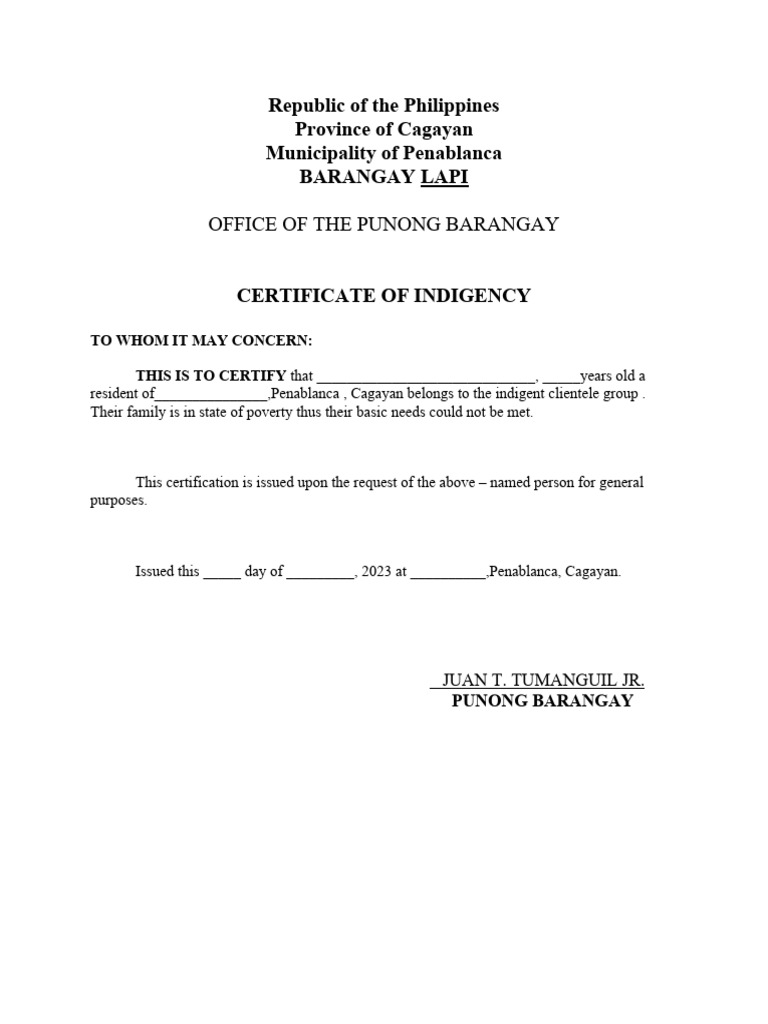 Republic of the Philippines
Province of Cagayan
Municipality of Penablanca
BARANGAY LAPI

OFFICE OF THE PUNONG BARANGAY

CERTIFICATE OF INDIGENCY

TO WHOM IT MAY CONCERN:

THIS IS TO CERTIFY that ____________________________, _____years old a resident of_______________,Penablanca , Cagayan belongs to the indigent clientele group . Their family is in state of poverty thus their basic needs could not be met.

This certification is issued upon the request of the above – named person for general purposes.

Issued this _____ day of _________, 2023 at __________,Penablanca, Cagayan.

JUAN T. TUMANGUIL JR.
PUNONG BARANGAY